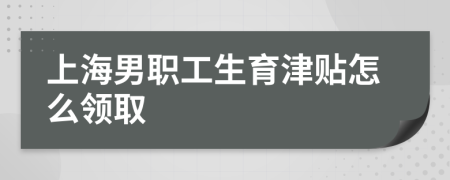 上海男职工生育津贴怎么领取